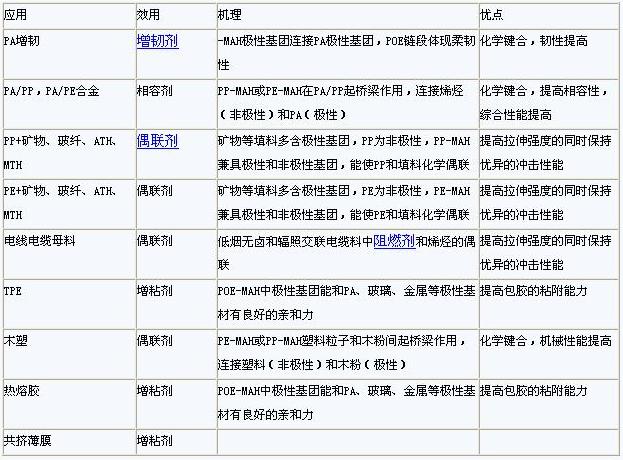 | 应用 | 效用 | 机理 | 优点 |
|---|---|---|---|
| PA增韧 | 增韧剂 | -MAH极性基团连接PA极性基团，POE链段体现柔韧性 | 化学键合，韧性提高 |
| PA/PP，PA/PE合金 | 相容剂 | PP-MAH或PE-MAH在PA/PP起桥梁作用，连接烯烃（非极性）和PA（极性） | 化学键合，提高相容性，综合性能提高 |
| PP+矿物、玻纤、ATH、MTH | 偶联剂 | 矿物等填料多含极性基团，PP为非极性，PP-MAH兼具极性和非极性基团，能使PP和填料化学偶联 | 提高拉伸强度的同时保持优异的冲击性能 |
| PE+矿物、玻纤、ATH、MTH | 偶联剂 | 矿物等填料多含极性基团，PE为非极性，PE-MAH兼具极性和非极性基团，能使PE和填料化学偶联 | 提高拉伸强度的同时保持优异的冲击性能 |
| 电线电缆母料 | 偶联剂 | 低烟无卤和辐照交联电缆料中阻燃剂和烯烃的偶联 | 提高拉伸强度的同时保持优异的冲击性能 |
| TPE | 增粘剂 | POE-MAH中极性基团能和PA、玻璃、金属等极性基材有良好的亲和力 | 提高包胶的粘附能力 |
| 木塑 | 偶联剂 | PE-MAH或PP-MAH塑料粒子和木粉间起桥梁作用，连接塑料（非极性）和木粉（极性） | 化学键合，机械性能提高 |
| 热熔胶 | 增粘剂 | POE-MAH中极性基团能和PA、玻璃、金属等极性基材有良好的亲和力 | 提高包胶的粘附能力 |
| 共挤薄膜 | 增粘剂 | | |